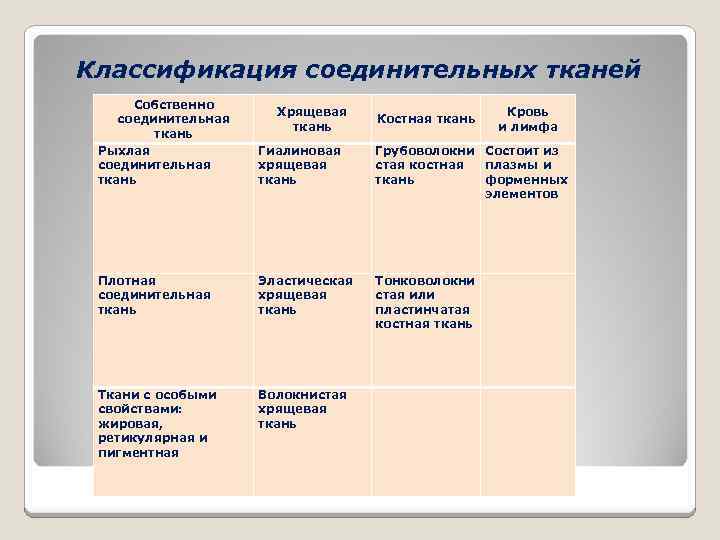 Классификация соединительных тканей

| Собственно соединительная ткань | Хрящевая ткань | Костная ткань | Кровь и лимфа |
|---|---|---|---|
| Рыхлая соединительная ткань | Гиалиновая хрящевая ткань | Грубоволокнистая костная ткань | Состоит из плазмы и форменных элементов |
| Плотная соединительная ткань | Эластическая хрящевая ткань | Тонковолокнистая или пластинчатая костная ткань | |
| Ткани с особыми свойствами: жировая, ретикулярная и пигментная | Волокнистая хрящевая ткань | | |